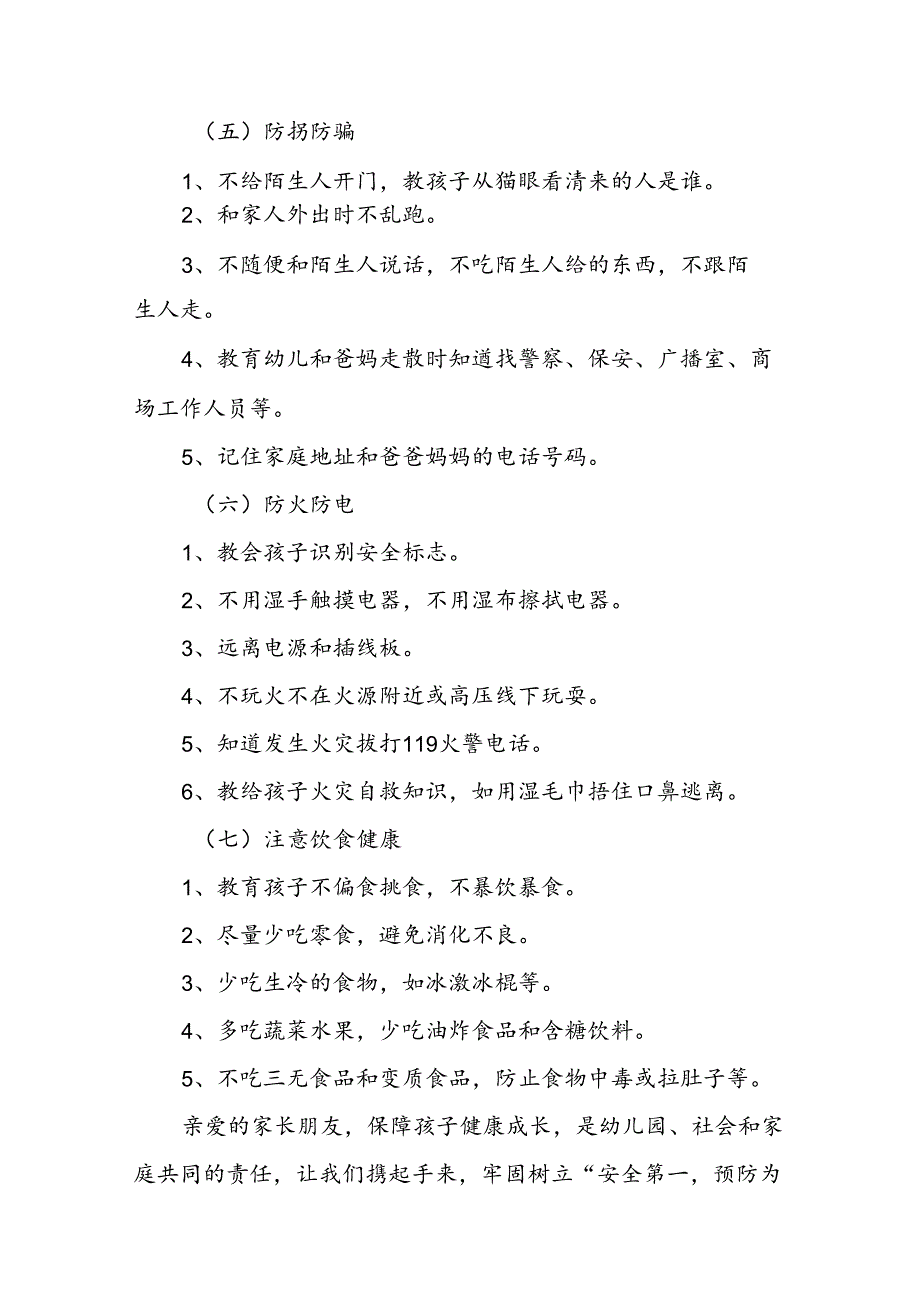 （五）防拐防骗

1、不给陌生人开门，教孩子从猫眼看清来的人是谁。
2、和家人外出时不乱跑。

3、不随便和陌生人说话，不吃陌生人给的东西，不跟陌生人走。

4、教育幼儿和爸妈走散时知道找警察、保安、广播室、商场工作人员等。

5、记住家庭地址和爸爸妈妈的电话号码。

（六）防火防电

1、教会孩子识别安全标志。

2、不用湿手触摸电器，不用湿布擦拭电器。

3、远离电源和插线板。

4、不玩火不在火源附近或高压线下玩耍。

5、知道发生火灾拔打119火警电话。

6、教给孩子火灾自救知识，如用湿毛巾捂住口鼻逃离。

（七）注意饮食健康

1、教育孩子不偏食挑食，不暴饮暴食。

2、尽量少吃零食，避免消化不良。

3、少吃生冷的食物，如冰激冰棍等。

4、多吃蔬菜水果，少吃油炸食品和含糖饮料。

5、不吃三无食品和变质食品，防止食物中毒或拉肚子等。

亲爱的家长朋友，保障孩子健康成长，是幼儿园、社会和家庭共同的责任，让我们携起手来，牢固树立“安全第一，预防为